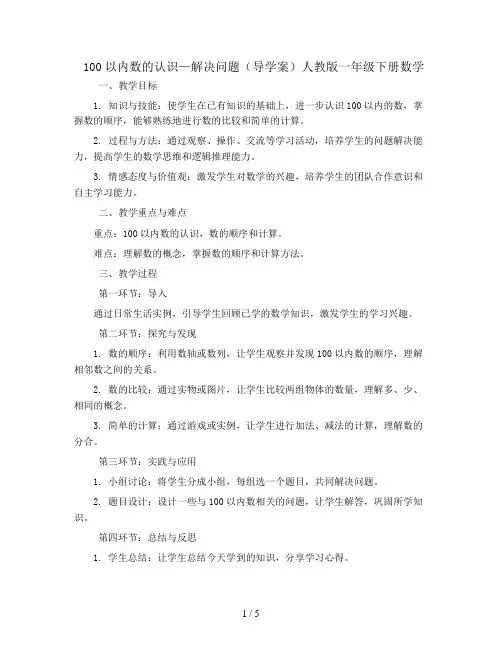 100 以内数的认识—解决问题（导学案）人教版一年级下册数学

一、教学目标

1. 知识与技能：使学生在已有知识的基础上，进一步认识 100 以内的数，掌握数的顺序，能够熟练地进行数的比较和简单的计算。

2. 过程与方法：通过观察、操作、交流等学习活动，培养学生的问题解决能力，提高学生的数学思维和逻辑推理能力。

3. 情感态度与价值观：激发学生对数学的兴趣，培养学生的团队合作意识和自主学习能力。

二、教学重点与难点

重点：100 以内数的认识，数的顺序和计算。

难点：理解数的概念，掌握数的顺序和计算方法。

三、教学过程

第一环节：导入

通过日常生活实例，引导学生回顾已学的数学知识，激发学生的学习兴趣。

第二环节：探究与发现

1. 数的顺序：利用数轴或数列，让学生观察并发现 100 以内数的顺序，理解相邻数之间的关系。

2. 数的比较：通过实物或图片，让学生比较两组物体的数量，理解多、少、相同的概念。

3. 简单的计算：通过游戏或实例，让学生进行加法、减法的计算，理解数的分合。

第三环节：实践与应用

1. 小组讨论：将学生分成小组，每组选一个题目，共同解决问题。

2. 题目设计：设计一些与 100 以内数相关的问题，让学生解答，巩固所学知识。

第四环节：总结与反思

1. 学生总结：让学生总结今天学到的知识，分享学习心得。

1 / 5